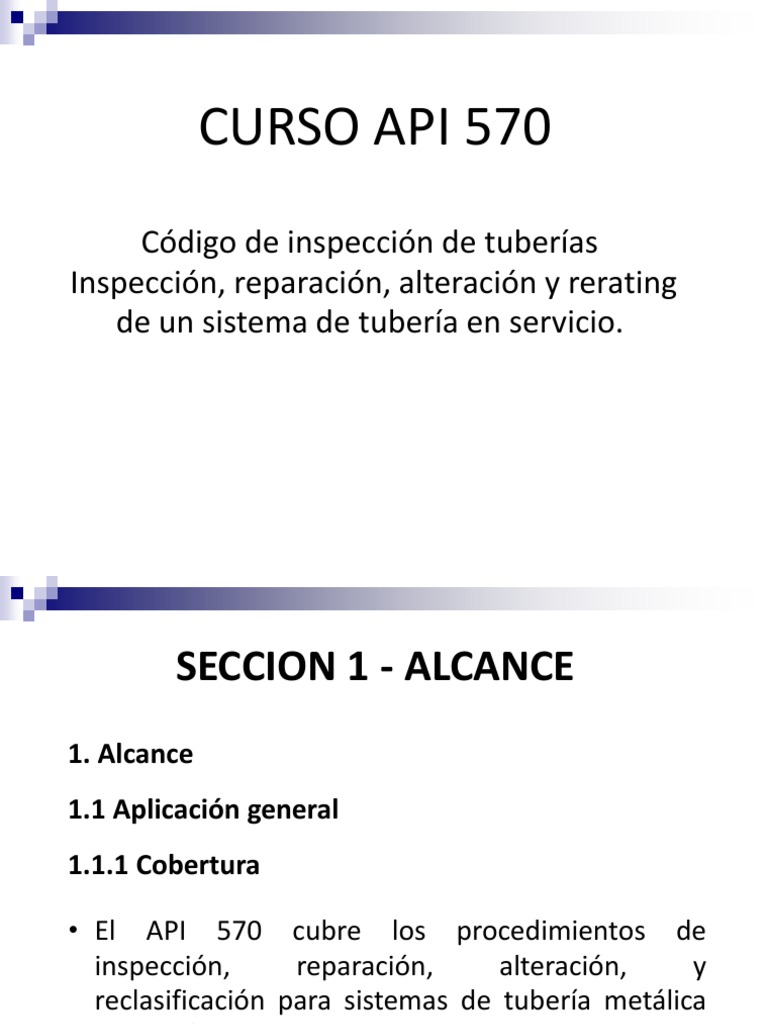 CURSO API 570

Código de inspección de tuberías
Inspección, reparación, alteración y rerating de un sistema de tubería en servicio.

SECCION 1 - ALCANCE

1. Alcance

1.1 Aplicación general

1.1.1 Cobertura

• El API 570 cubre los procedimientos de inspección, reparación, alteración, y reclasificación para sistemas de tubería metálica